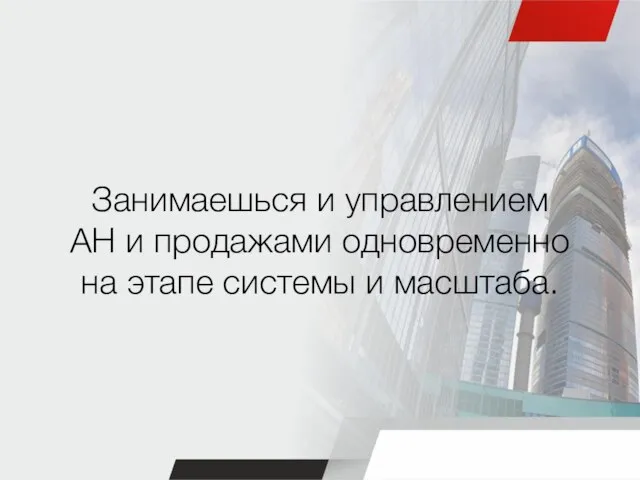 Занимаешься и управлением АН и продажами одновременно на этапе системы и масштаба.